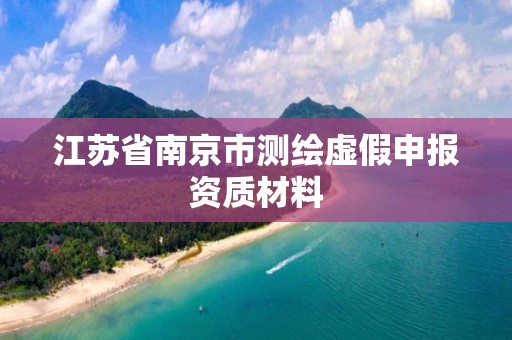 江苏省南京市测绘虚假申报资质材料